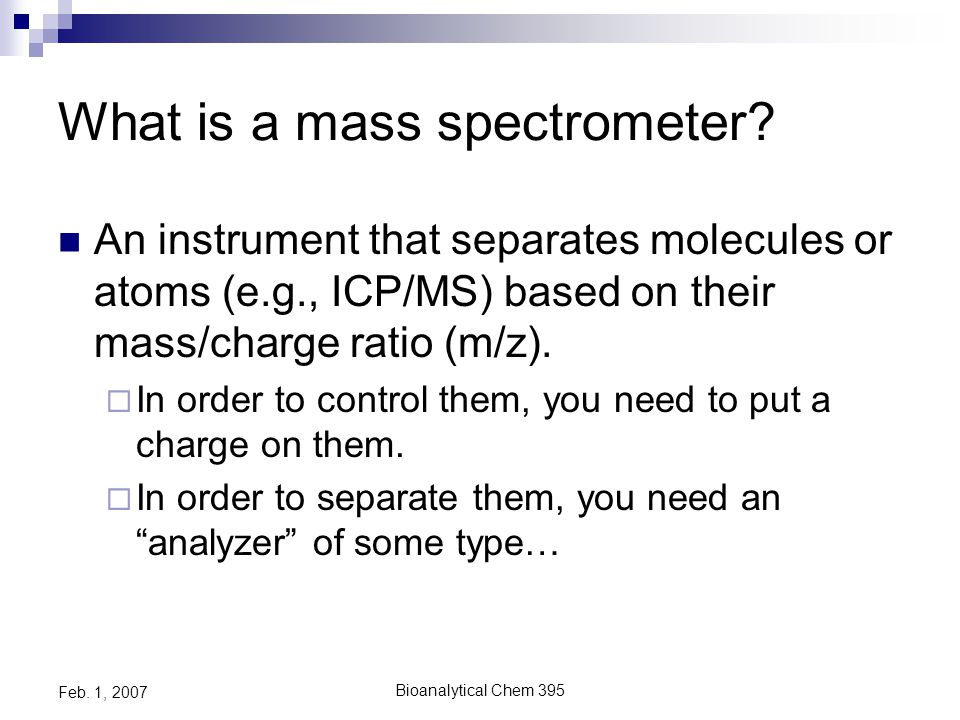 What is a mass spectrometer?

An instrument that separates molecules or atoms (e.g., ICP/MS) based on their mass/charge ratio (m/z).

In order to control them, you need to put a charge on them.

In order to separate them, you need an “analyzer” of some type…

Feb. 1, 2007

Bioanalytical Chem 395